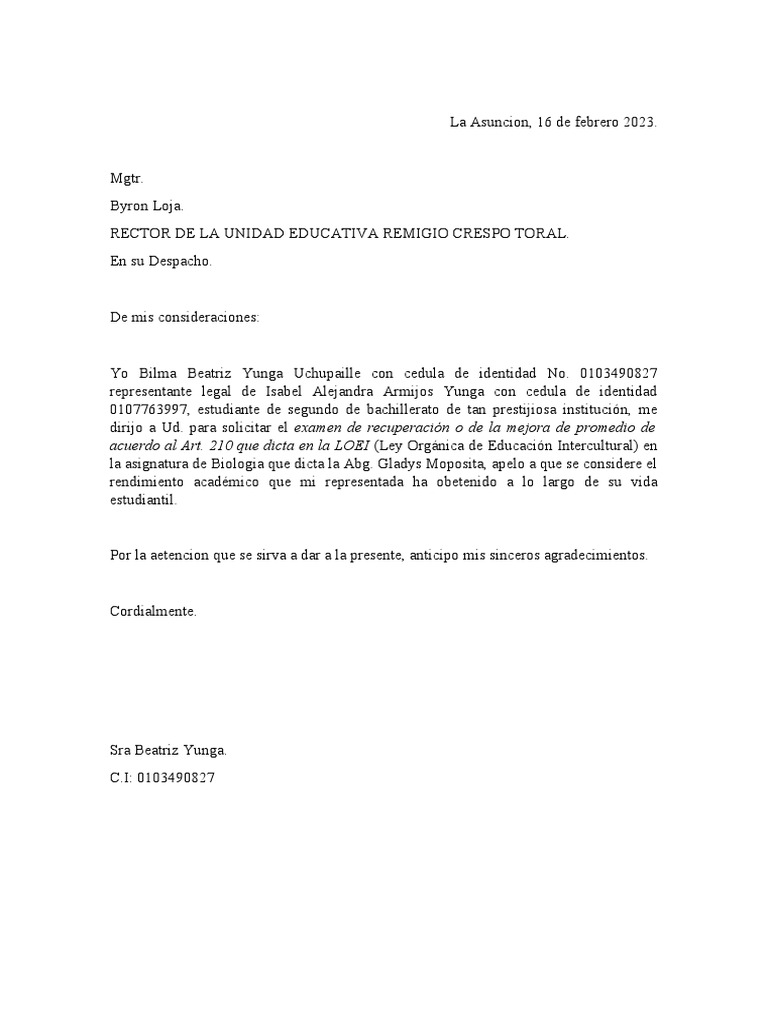 La Asuncion, 16 de febrero 2023.

Mgtr.

Byron Loja.

RECTOR DE LA UNIDAD EDUCATIVA REMIGIO CRESPO TORAL.

En su Despacho.

De mis consideraciones:

Yo Bilma Beatriz Yunga Uchupaille con cedula de identidad No. 0103490827 representante legal de Isabel Alejandra Armijos Yunga con cedula de identidad 0107763997, estudiante de segundo de bachillerato de tan prestijiosa institución, me dirijo a Ud. para solicitar el examen de recuperación o de la mejora de promedio de acuerdo al Art. 210 que dicta en la LOEI (Ley Orgánica de Educación Intercultural) en la asignatura de Biologia que dicta la Abg. Gladys Moposita, apelo a que se considere el rendimiento académico que mi representada ha obetenido a lo largo de su vida estudiantil.

Por la aetencion que se sirva a dar a la presente, anticipo mis sinceros agradecimientos.

Cordialmente.

Sra Beatriz Yunga.

C.I: 0103490827